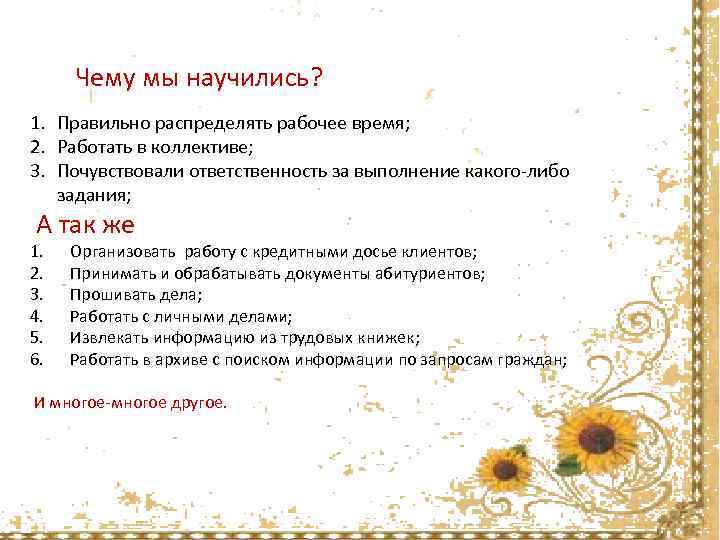 Чему мы научились?

1. Правильно распределять рабочее время;
2. Работать в коллективе;
3. Почувствовали ответственность за выполнение какого-либо задания;

А так же

1. Организовать работу с кредитными досье клиентов;
2. Принимать и обрабатывать документы абитуриентов;
3. Прошивать дела;
4. Работать с личными делами;
5. Извлекать информацию из трудовых книжек;
6. Работать в архиве с поиском информации по запросам граждан;

И многое-многое другое.